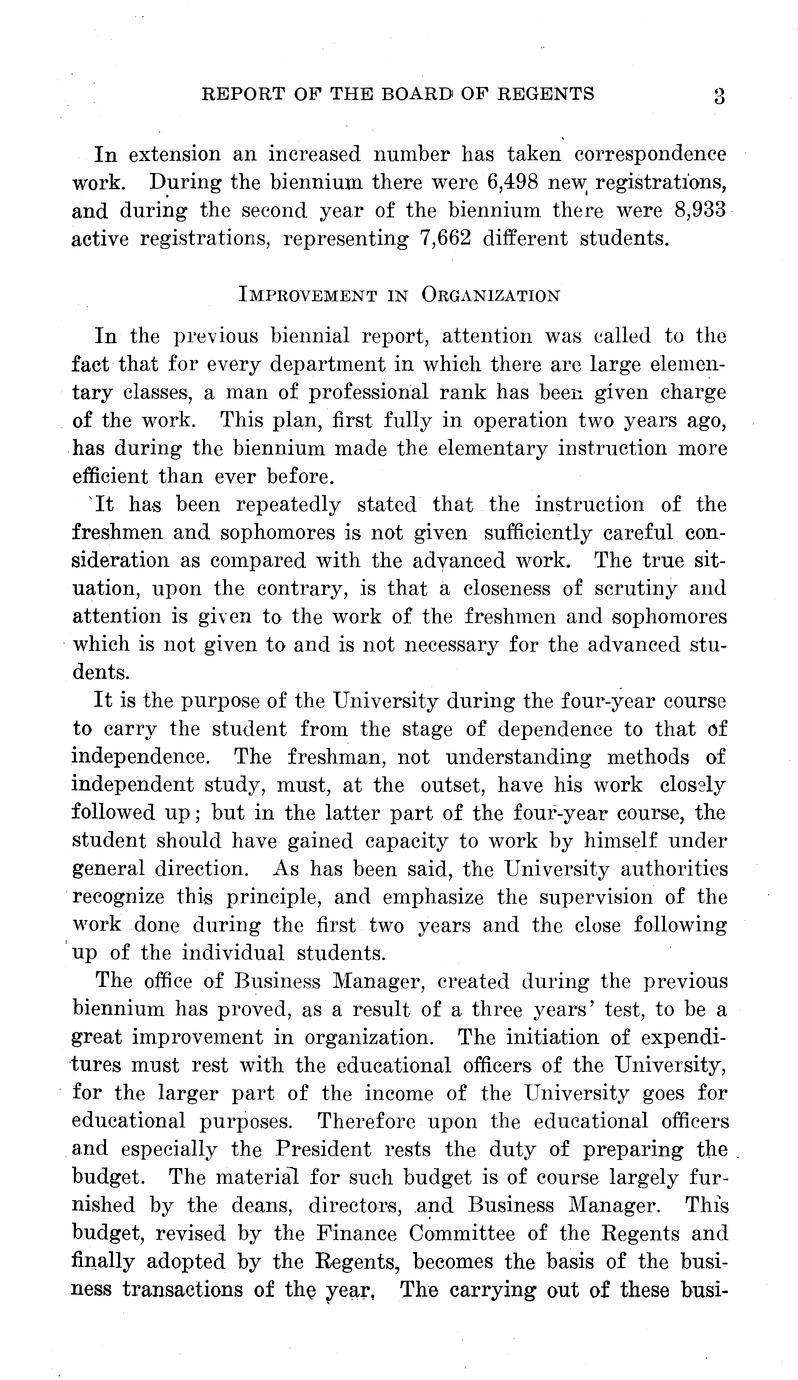 REPORT OF THE BOARD OF REGENTS 3

In extension an increased number has taken correspondence work. During the biennium there were 6,498 new registrations, and during the second year of the biennium there were 8,933 active registrations, representing 7,662 different students.

IMPROVEMENT IN ORGANIZATION

In the previous biennial report, attention was called to the fact that for every department in which there are large elementary classes, a man of professional rank has been given charge of the work. This plan, first fully in operation two years ago, has during the biennium made the elementary instruction more efficient than ever before.

It has been repeatedly stated that the instruction of the freshmen and sophomores is not given sufficiently careful consideration as compared with the advanced work. The true situation, upon the contrary, is that a closeness of scrutiny and attention is given to the work of the freshmen and sophomores which is not given to and is not necessary for the advanced students.

It is the purpose of the University during the four-year course to carry the student from the stage of dependence to that of independence. The freshman, not understanding methods of independent study, must, at the outset, have his work closely followed up; but in the latter part of the four-year course, the student should have gained capacity to work by himself under general direction. As has been said, the University authorities recognize this principle, and emphasize the supervision of the work done during the first two years and the close following up of the individual students.

The office of Business Manager, created during the previous biennium has proved, as a result of a three years' test, to be a great improvement in organization. The initiation of expenditures must rest with the educational officers of the University, for the larger part of the income of the University goes for educational purposes. Therefore upon the educational officers and especially the President rests the duty of preparing the budget. The material for such budget is of course largely furnished by the deans, directors, and Business Manager. This budget, revised by the Finance Committee of the Regents and finally adopted by the Regents, becomes the basis of the business transactions of the year. The carrying out of these busi-